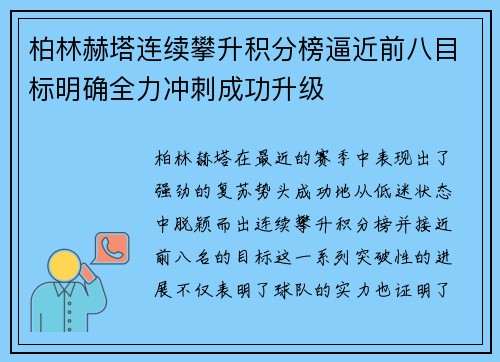 柏林赫塔连续攀升积分榜逼近前八目标明确全力冲刺成功升级

柏林赫塔在最近的赛季中表现出了强劲的复苏势头成功地从低迷状态中脱颖而出连续攀升积分榜并接近前八名的目标这一系列突破性的进展不仅表明了球队的实力也证明了